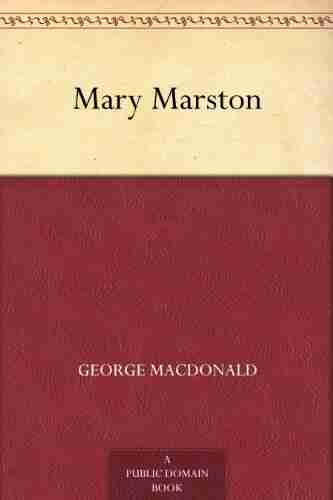 Mary Marston

GEORGE MACDONALD

A
PUBLIC DOMAIN
BOOK